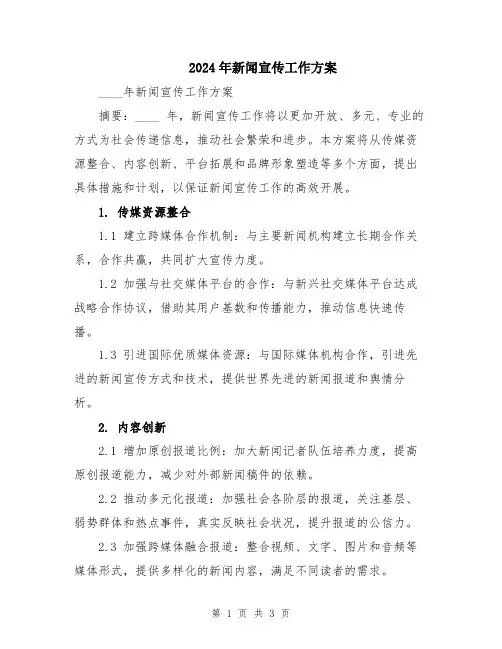 2024年新闻宣传工作方案

____年新闻宣传工作方案

摘要：____ 年，新闻宣传工作将以更加开放、多元、专业的方式为社会传递信息，推动社会繁荣和进步。本方案将从传媒资源整合、内容创新、平台拓展和品牌形象塑造等多个方面，提出具体措施和计划，以保证新闻宣传工作的高效开展。

1. 传媒资源整合

1.1 建立跨媒体合作机制：与主要新闻机构建立长期合作关系，合作共赢，共同扩大宣传力度。

1.2 加强与社交媒体平台的合作：与新兴社交媒体平台达成战略合作协议，借助其用户基数和传播能力，推动信息快速传播。

1.3 引进国际优质媒体资源：与国际媒体机构合作，引进先进的新闻宣传方式和技术，提供世界先进的新闻报道和舆情分析。

2. 内容创新

2.1 增加原创报道比例：加大新闻记者队伍培养力度，提高原创报道能力，减少对外部新闻稿件的依赖。

2.2 推动多元化报道：加强社会各阶层的报道，关注基层、弱势群体和热点事件，真实反映社会状况，提升报道的公信力。

2.3 加强跨媒体融合报道：整合视频、文字、图片和音频等媒体形式，提供多样化的新闻内容，满足不同读者的需求。

第 1 页 共 3 页